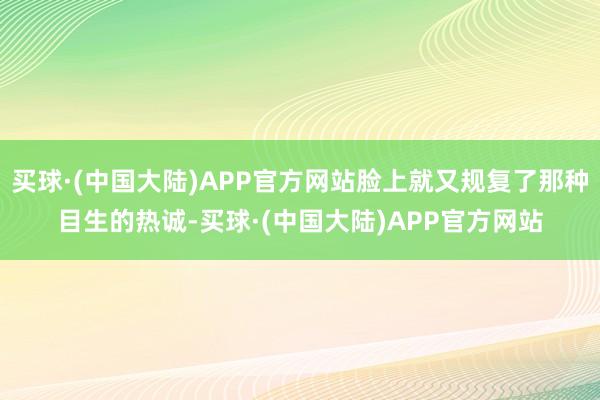 买球·(中国大陆)APP官方网站脸上就又规复了那种目生的热诚-买球·(中国大陆)APP官方网站